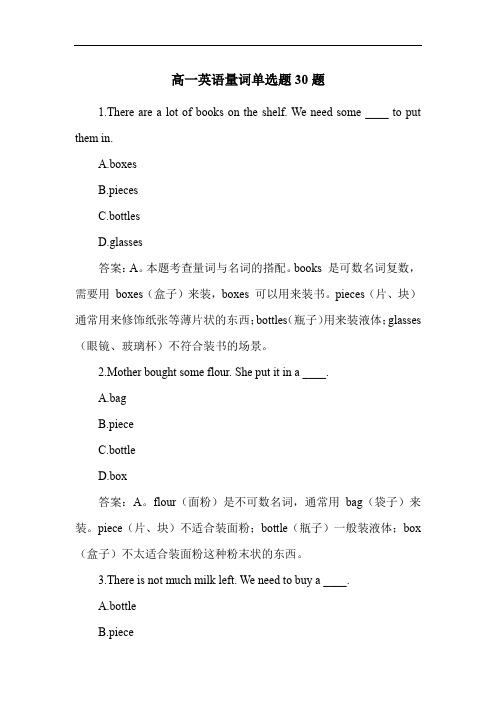 高一英语量词单选题 30 题

1.There are a lot of books on the shelf. We need some ____ to put them in.

A.boxes

B.pieces

C.bottles

D.glasses

答案：A。本题考查量词与名词的搭配。books 是可数名词复数，需要用 boxes（盒子）来装，boxes 可以用来装书。pieces（片、块）通常用来修饰纸张等薄片状的东西；bottles（瓶子）用来装液体；glasses（眼镜、玻璃杯）不符合装书的场景。

2.Mother bought some flour. She put it in a ____.

A.bag

B.piece

C.bottle

D.box

答案：A。flour（面粉）是不可数名词，通常用 bag（袋子）来装。piece（片、块）不适合装面粉；bottle（瓶子）一般装液体；box（盒子）不太适合装面粉这种粉末状的东西。

3.There is not much milk left. We need to buy a ____.

A.bottle

B.piece